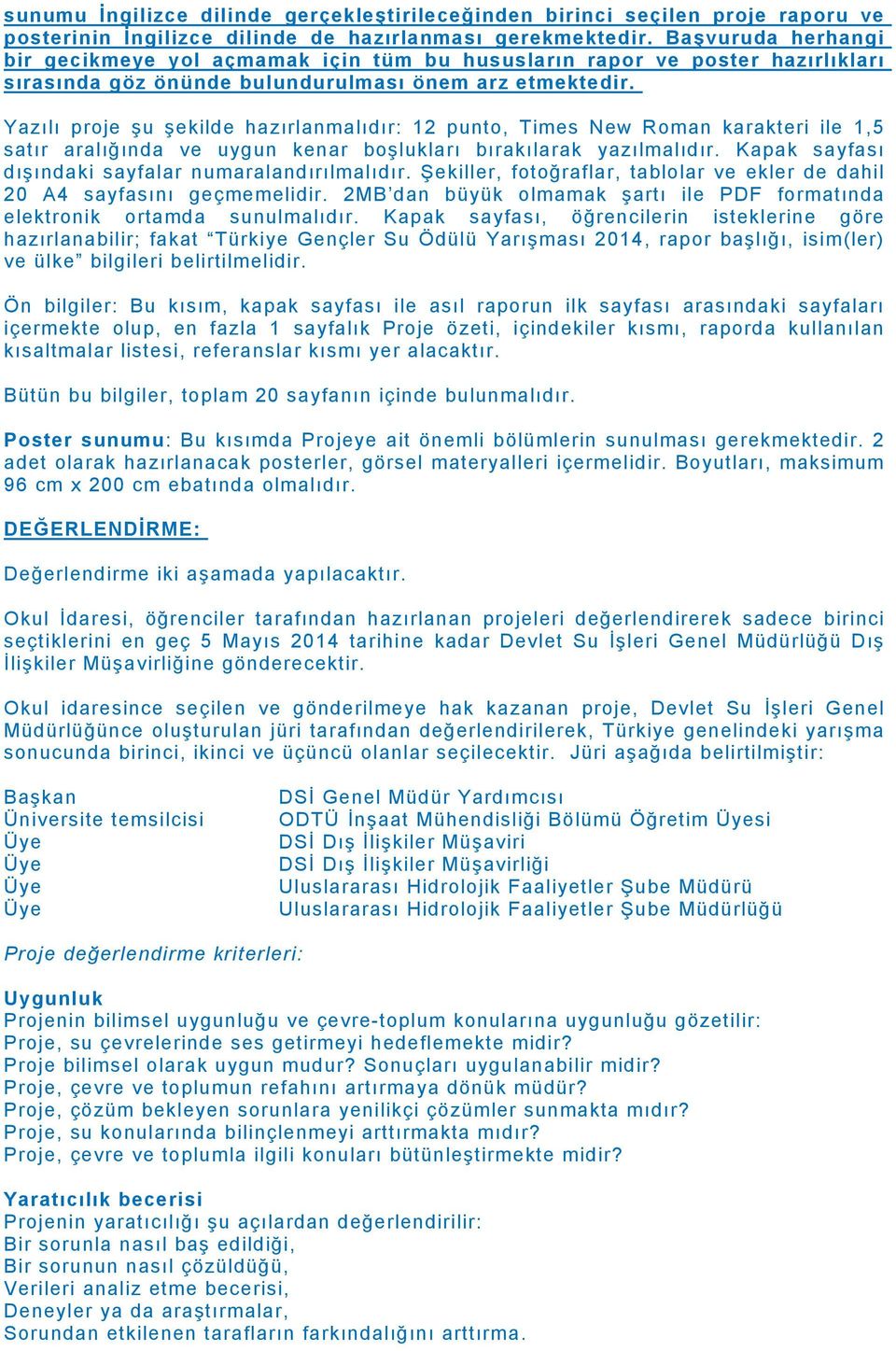 sunumu İngilizce dilinde gerçekleştirileceğinden birinci seçilen proje raporu ve posterinin İngilizce dilinde de hazırlanması gerekmektedir. Başvuruda herhangi bir gecikmeye yol açmamak için tüm bu hususların rapor ve poster hazırlıkları sırasında göz önünde bulundurulması önem arz etmektedir.

Yazılı proje şu şekilde hazırlanmalıdır: 12 punto, Times New Roman karakteri ile 1,5 satır aralığında ve uygun kenar boşlukları bırakılarak yazılmalıdır. Kapak sayfası dışındaki sayfalar numaralandırılmalıdır. Şekiller, fotoğraflar, tablolar ve ekler de dahil 20 A4 sayfasını geçmemelidir. 2MB'dan büyük olmamak şartı ile PDF formatında elektronik ortamda sunulmalıdır. Kapak sayfası, öğrencilerin isteklerine göre hazırlanabilir; fakat "Türkiye Gençler Su Ödülü Yarışması 2014, rapor başlığı, isim(ler) ve ülke" bilgileri belirtilmelidir.

Ön bilgiler: Bu kısım, kapak sayfası ile asıl raporun ilk sayfası arasındaki sayfaları içermekte olup, en fazla 1 sayfalık Proje özeti, içindekiler kısmı, raporda kullanılan kısaltmalar listesi, referanslar kısmı yer alacaktır.

Bütün bu bilgiler, toplam 20 sayfanın içinde bulunmalıdır.

Poster sunumu: Bu kısımda Projeye ait önemli bölümlerin sunulması gerekmektedir. 2 adet olarak hazırlanacak posterler, görsel materyalleri içermelidir. Boyutları, maksimum 96 cm x 200 cm ebatında olmalıdır.

DEĞERLENDİRME:

Değerlendirme iki aşamada yapılacaktır.

Okul İdaresi, öğrenciler tarafından hazırlanan projeleri değerlendirerek sadece birinci seçtiklerini en geç 5 Mayıs 2014 tarihine kadar Devlet Su İşleri Genel Müdürlüğü Dış İlişkiler Müşavirliğine gönderecektir.

Okul idaresince seçilen ve gönderilmeye hak kazanan proje, Devlet Su İşleri Genel Müdürlüğünce oluşturulan jüri tarafından değerlendirilerek, Türkiye genelindeki yarışma sonucunda birinci, ikinci ve üçüncü olanlar seçilecektir. Jüri aşağıda belirtilmiştir:

| | |
|---|---|
| Başkan | DSİ Genel Müdür Yardımcısı |
| Üniversite temsilcisi | ODTÜ İnşaat Mühendisliği Bölümü Öğretim Üyesi |
| Üye | DSİ Dış İlişkiler Müşaviri |
| Üye | DSİ Dış İlişkiler Müşavirliği |
| Üye | Uluslararası Hidrolojik Faaliyetler Şube Müdürü |
| Üye | Uluslararası Hidrolojik Faaliyetler Şube Müdürlüğü |

Proje değerlendirme kriterleri:

Uygunluk
Projenin bilimsel uygunluğu ve çevre-toplum konularına uygunluğu gözetilir:
Proje, su çevrelerinde ses getirmeyi hedeflemekte midir?
Proje bilimsel olarak uygun mudur? Sonuçları uygulanabilir midir?
Proje, çevre ve toplumun refahını artırmaya dönük müdür?
Proje, çözüm bekleyen sorunlara yenilikçi çözümler sunmakta mıdır?
Proje, su konularında bilinçlenmeyi arttırmakta mıdır?
Proje, çevre ve toplumla ilgili konuları bütünleştirmekte midir?

Yaratıcılık becerisi
Projenin yaratıcılığı şu açılardan değerlendirilir:
Bir sorunla nasıl baş edildiği,
Bir sorunun nasıl çözüldüğü,
Verileri analiz etme becerisi,
Deneyler ya da araştırmalar,
Sorundan etkilenen tarafların farkındalığını arttırma.